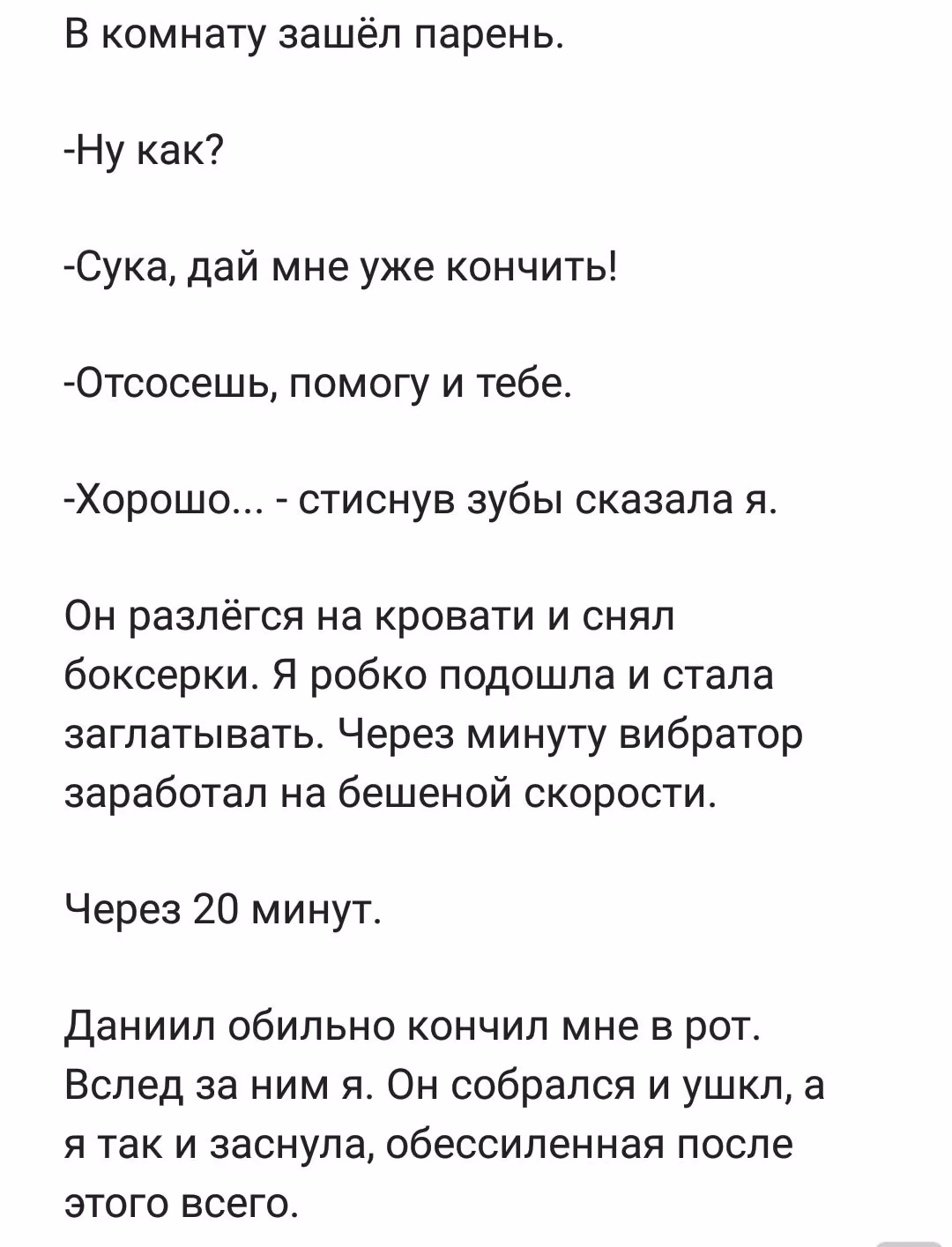 В комнату зашёл парень.

-Ну как?

-Сука, дай мне уже кончить!

-Отсосешь, помогу и тебе.

-Хорошо... - стиснув зубы сказала я.

Он разлёгся на кровати и снял боксерки. Я робко подошла и стала заглатывать. Через минуту вибратор заработал на бешеной скорости.

Через 20 минут.

Даниил обильно кончил мне в рот. Вслед за ним я. Он собрался и ушкл, а я так и заснула, обессиленная после этого всего.